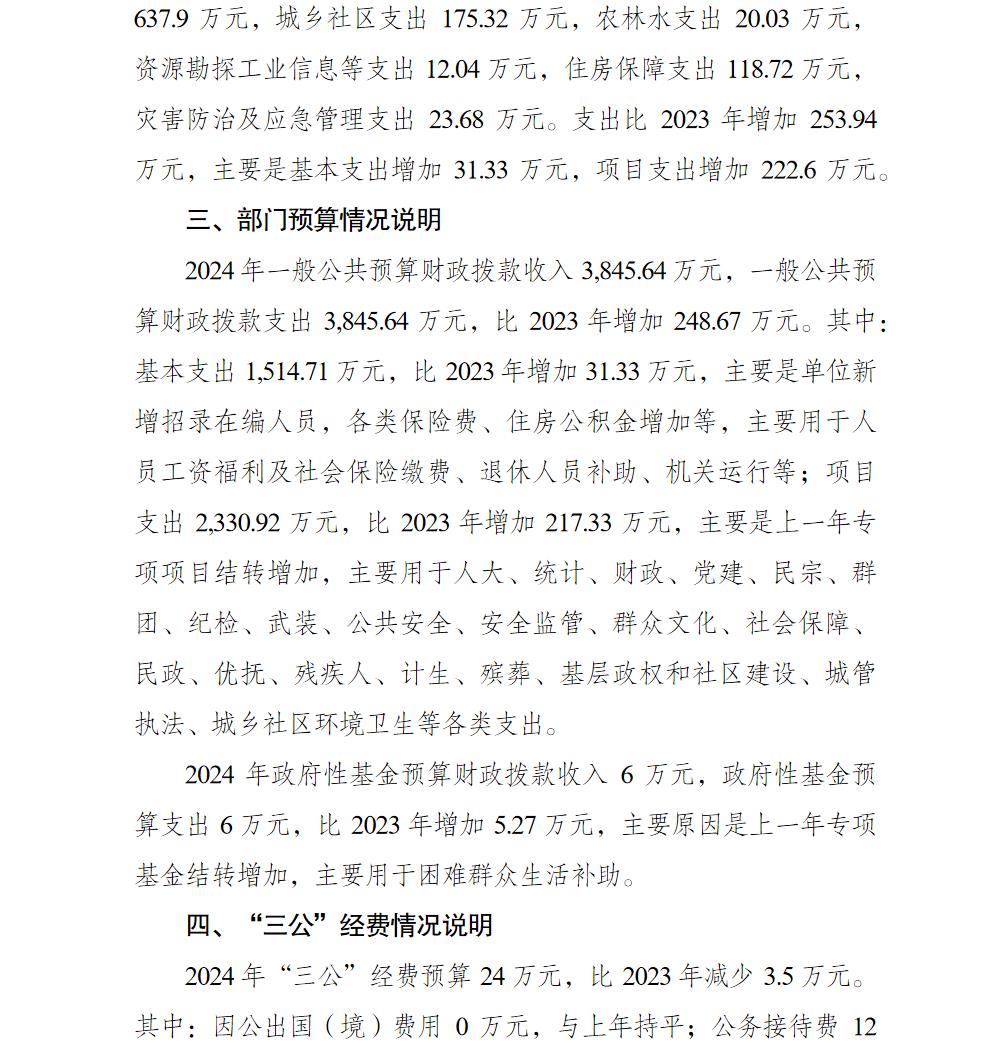 637.9万元，城乡社区支出175.32万元，农林水支出20.03万元，资源勘探工业信息等支出12.04万元，住房保障支出118.72万元，灾害防治及应急管理支出23.68万元。支出比2023年增加253.94万元，主要是基本支出增加31.33万元，项目支出增加222.6万元。

三、部门预算情况说明

2024年一般公共预算财政拨款收入3,845.64万元，一般公共预算财政拨款支出3,845.64万元，比2023年增加248.67万元。其中：基本支出1,514.71万元，比2023年增加31.33万元，主要是单位新增招录在编人员，各类保险费、住房公积金增加等，主要用于人员工资福利及社会保险缴费、退休人员补助、机关运行等；项目支出2,330.92万元，比2023年增加217.33万元，主要是上一年专项项目结转增加，主要用于人大、统计、财政、党建、民宗、群团、纪检、武装、公共安全、安全监管、群众文化、社会保障、民政、优抚、残疾人、计生、殡葬、基层政权和社区建设、城管执法、城乡社区环境卫生等各类支出。

2024年政府性基金预算财政拨款收入6万元，政府性基金预算支出6万元，比2023年增加5.27万元，主要原因是上一年专项基金结转增加，主要用于困难群众生活补助。

四、“三公”经费情况说明

2024年“三公”经费预算24万元，比2023年减少3.5万元。其中：因公出国（境）费用0万元，与上年持平；公务接待费12